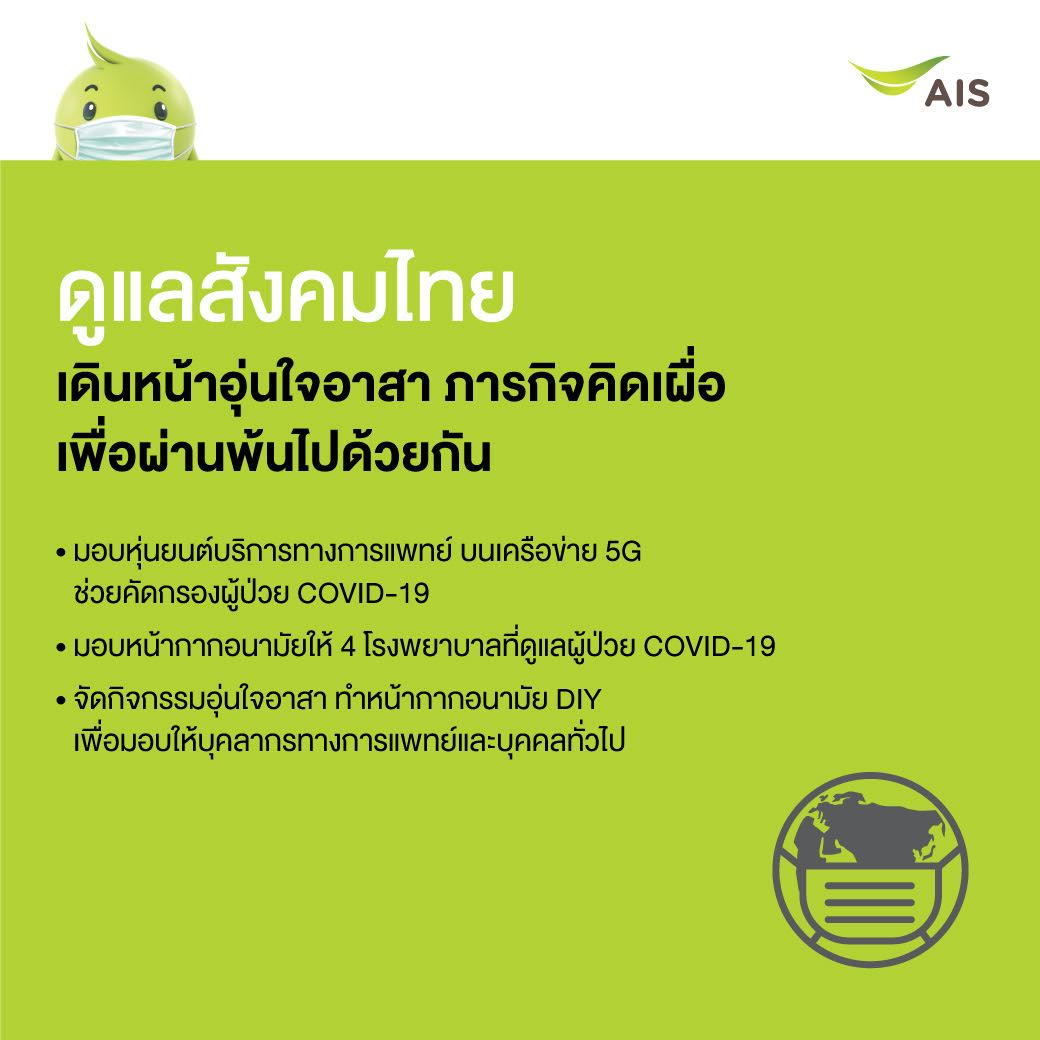 AIS

ดูแลสังคมไทย

เดินหน้าอุ่นใจอาสา ภารกิจคิดเผื่อ
เพื่อผ่านพ้นไปด้วยกัน

• มอบหุ่นยนต์บริการทางการแพทย์ บนเครือข่าย 5G ช่วยคัดกรองผู้ป่วย COVID-19

• มอบหน้ากากอนามัยให้ 4 โรงพยาบาลที่ดูแลผู้ป่วย COVID-19

• จัดกิจกรรมอุ่นใจอาสา ทำหน้ากากอนามัย DIY เพื่อมอบให้บุคลากรทางการแพทย์และบุคคลทั่วไป